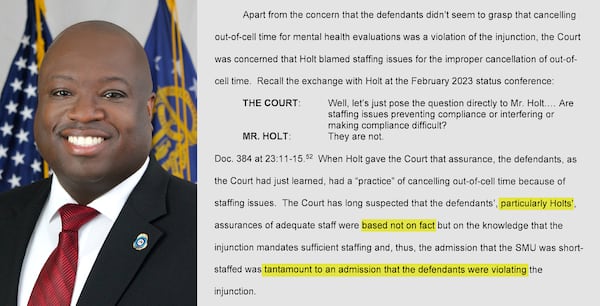 Apart from the concern that the defendants didn't seem to grasp that cancelling out-of-cell time for mental health evaluations was a violation of the injunction, the Court was concerned that Holt blamed staffing issues for the improper cancellation of out-of-cell time. Recall the exchange with Holt at the February 2023 status conference:

THE COURT: Well, let's just pose the question directly to Mr. Holt.... Are staffing issues preventing compliance or interfering or making compliance difficult?
MR. HOLT: They are not.

Doc. 384 at 23:11-15.$^{52}$ When Holt gave the Court that assurance, the defendants, as the Court had just learned, had a "practice" of cancelling out-of-cell time because of staffing issues. The Court has long suspected that the defendants', particularly Holts', assurances of adequate staff were based not on fact but on the knowledge that the injunction mandates sufficient staffing and, thus, the admission that the SMU was short-staffed was tantamount to an admission that the defendants were violating the injunction.